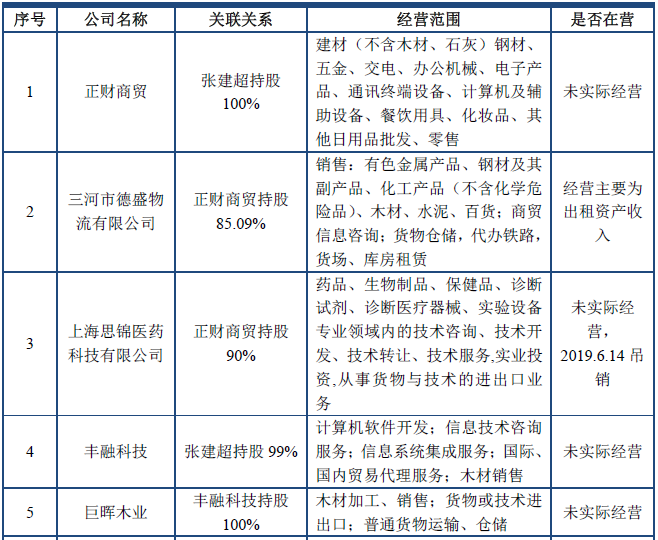 | 序号 | 公司名称 | 关联关系 | 经营范围 | 是否在营 |
|---|---|---|---|---|
| 1 | 正财商贸 | 张建超持股 100% | 建材（不含木材、石灰）钢材、五金、交电、办公机械、电子产品、通讯终端设备、计算机及辅助设备、餐饮用具、化妆品、其他日用品批发、零售 | 未实际经营 |
| 2 | 三河市德盛物流有限公司 | 正财商贸持股 85.09% | 销售：有色金属产品、钢材及其副产品、化工产品（不含化学危险品）、木材、水泥、百货；商贸信息咨询；货物仓储，代办铁路，货场、库房租赁 | 经营主要为出租资产收入 |
| 3 | 上海思锦医药科技有限公司 | 正财商贸持股 90% | 药品、生物制品、保健品、诊断试剂、诊断医疗器械、实验设备专业领域内的技术咨询、技术开发、技术转让、技术服务,实业投资,从事货物与技术的进出口业务 | 未实际经营，2019.6.14 吊销 |
| 4 | 丰融科技 | 张建超持股 99% | 计算机软件开发；信息技术咨询服务；信息系统集成服务；国际、国内贸易代理服务；木材销售 | 未实际经营 |
| 5 | 巨晖木业 | 丰融科技持股 100% | 木材加工、销售；货物或技术进出口；普通货物运输、仓储 | 未实际经营 |